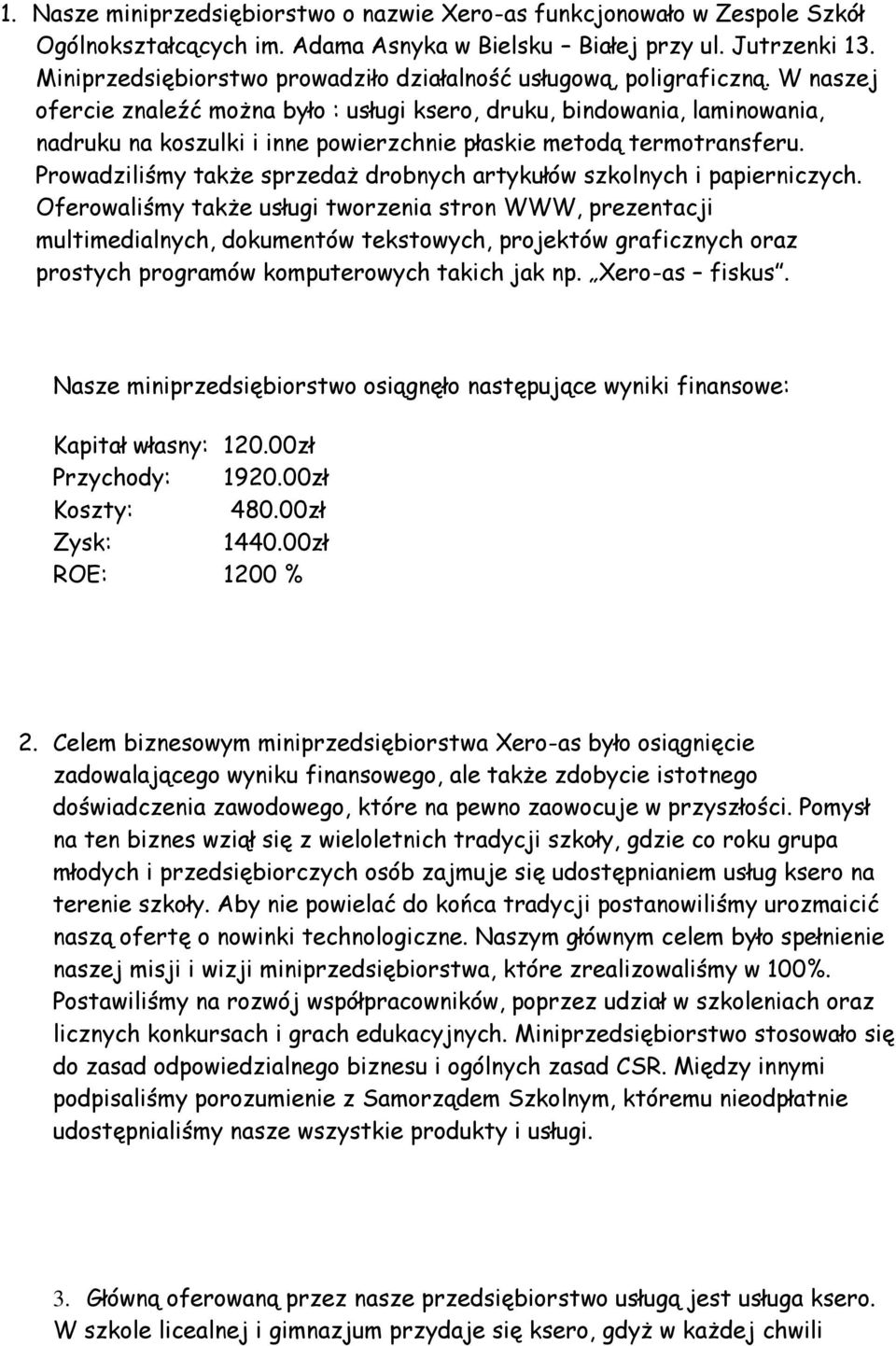 1. Nasze miniprzedsiębiorstwo o nazwie Xero-as funkcjonowało w Zespole Szkół Ogólnokształcących im. Adama Asnyka w Bielsku – Białej przy ul. Jutrzenki 13. Miniprzedsiębiorstwo prowadziło działalność usługową, poligraficzną. W naszej ofercie znaleźć można było : usługi ksero, druku, bindowania, laminowania, nadruku na koszulki i inne powierzchnie płaskie metodą termotransferu. Prowadziliśmy także sprzedaż drobnych artykułów szkolnych i papierniczych. Oferowaliśmy także usługi tworzenia stron WWW, prezentacji multimedialnych, dokumentów tekstowych, projektów graficznych oraz prostych programów komputerowych takich jak np. „Xero-as – fiskus".

Nasze miniprzedsiębiorstwo osiągnęło następujące wyniki finansowe:

Kapitał własny: 120.00zł
Przychody: 1920.00zł
Koszty: 480.00zł
Zysk: 1440.00zł
ROE: 1200 %

2. Celem biznesowym miniprzedsiębiorstwa Xero-as było osiągnięcie zadowalającego wyniku finansowego, ale także zdobycie istotnego doświadczenia zawodowego, które na pewno zaowocuje w przyszłości. Pomysł na ten biznes wziął się z wieloletnich tradycji szkoły, gdzie co roku grupa młodych i przedsiębiorczych osób zajmuje się udostępnianiem usług ksero na terenie szkoły. Aby nie powielać do końca tradycji postanowiliśmy urozmaicić naszą ofertę o nowinki technologiczne. Naszym głównym celem było spełnienie naszej misji i wizji miniprzedsiębiorstwa, które zrealizowaliśmy w 100%. Postawiliśmy na rozwój współpracowników, poprzez udział w szkoleniach oraz licznych konkursach i grach edukacyjnych. Miniprzedsiębiorstwo stosowało się do zasad odpowiedzialnego biznesu i ogólnych zasad CSR. Między innymi podpisaliśmy porozumienie z Samorządem Szkolnym, któremu nieodpłatnie udostępnialiśmy nasze wszystkie produkty i usługi.

3. Główną oferowaną przez nasze przedsiębiorstwo usługą jest usługa ksero. W szkole licealnej i gimnazjum przydaje się ksero, gdyż w każdej chwili